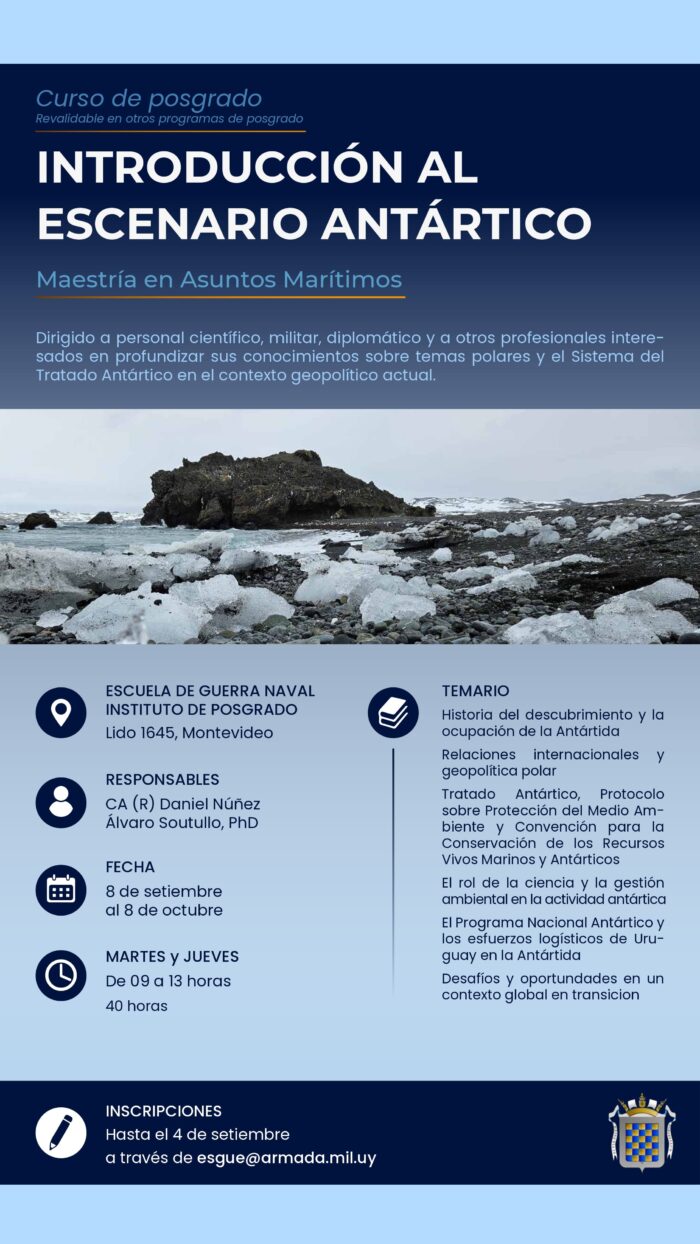 Curso de posgrado
Revalidable en otros programas de posgrado

INTRODUCCIÓN AL ESCENARIO ANTÁRTICO

Maestría en Asuntos Marítimos

Dirigido a personal científico, militar, diplomático y a otros profesionales interesados en profundizar sus conocimientos sobre temas polares y el Sistema del Tratado Antártico en el contexto geopolítico actual.

ESCUELA DE GUERRA NAVAL
INSTITUTO DE POSGRADO
Lido 1645, Montevideo

RESPONSABLES
CA (R) Daniel Núñez
Álvaro Soutullo, PhD

FECHA
8 de setiembre
al 8 de octubre

MARTES y JUEVES
De 09 a 13 horas
40 horas

TEMARIO
Historia del descubrimiento y la ocupación de la Antártida
Relaciones internacionales y geopolítica polar
Tratado Antártico, Protocolo sobre Protección del Medio Ambiente y Convención para la Conservación de los Recursos Vivos Marinos y Antárticos
El rol de la ciencia y la gestión ambiental en la actividad antártica
El Programa Nacional Antártico y los esfuerzos logísticos de Uruguay en la Antártida
Desafíos y oportundades en un contexto global en transicion

INSCRIPCIONES
Hasta el 4 de setiembre
a través de esgue@armada.mil.uy